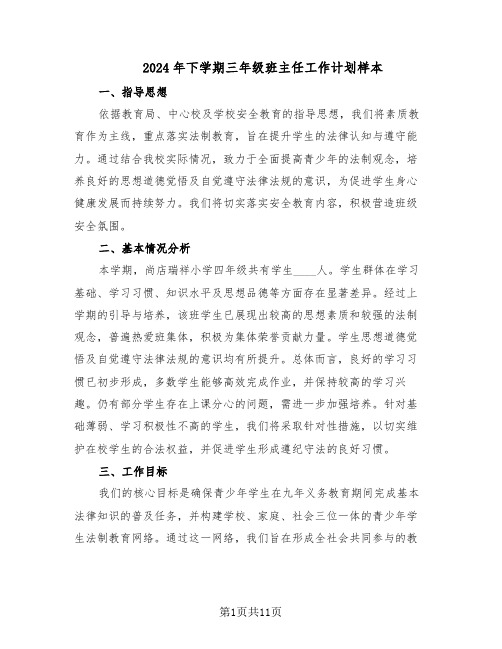 2024年下学期三年级班主任工作计划样本

一、指导思想

依据教育局、中心校及学校安全教育的指导思想，我们将素质教育作为主线，重点落实法制教育，旨在提升学生的法律认知与遵守能力。通过结合我校实际情况，致力于全面提高青少年的法制观念，培养良好的思想道德觉悟及自觉遵守法律法规的意识，为促进学生身心健康发展而持续努力。我们将切实落实安全教育内容，积极营造班级安全氛围。

二、基本情况分析

本学期，尚店瑞祥小学四年级共有学生____人。学生群体在学习基础、学习习惯、知识水平及思想品德等方面存在显著差异。经过上学期的引导与培养，该班学生已展现出较高的思想素质和较强的法制观念，普遍热爱班集体，积极为集体荣誉贡献力量。学生思想道德觉悟及自觉遵守法律法规的意识均有所提升。总体而言，良好的学习习惯已初步形成，多数学生能够高效完成作业，并保持较高的学习兴趣。仍有部分学生存在上课分心的问题，需进一步加强培养。针对基础薄弱、学习积极性不高的学生，我们将采取针对性措施，以切实维护在校学生的合法权益，并促进学生形成遵纪守法的良好习惯。

三、工作目标

我们的核心目标是确保青少年学生在九年义务教育期间完成基本法律知识的普及任务，并构建学校、家庭、社会三位一体的青少年学生法制教育网络。通过这一网络，我们旨在形成全社会共同参与的教

第1页共11页